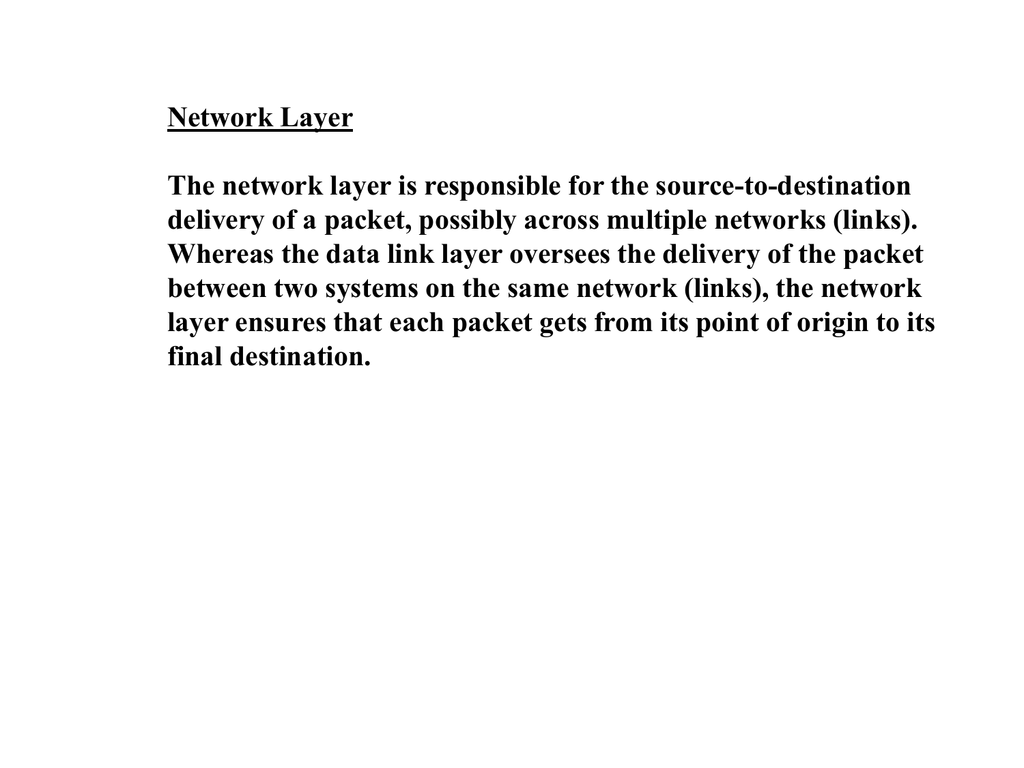 Network Layer

The network layer is responsible for the source-to-destination delivery of a packet, possibly across multiple networks (links). Whereas the data link layer oversees the delivery of the packet between two systems on the same network (links), the network layer ensures that each packet gets from its point of origin to its final destination.